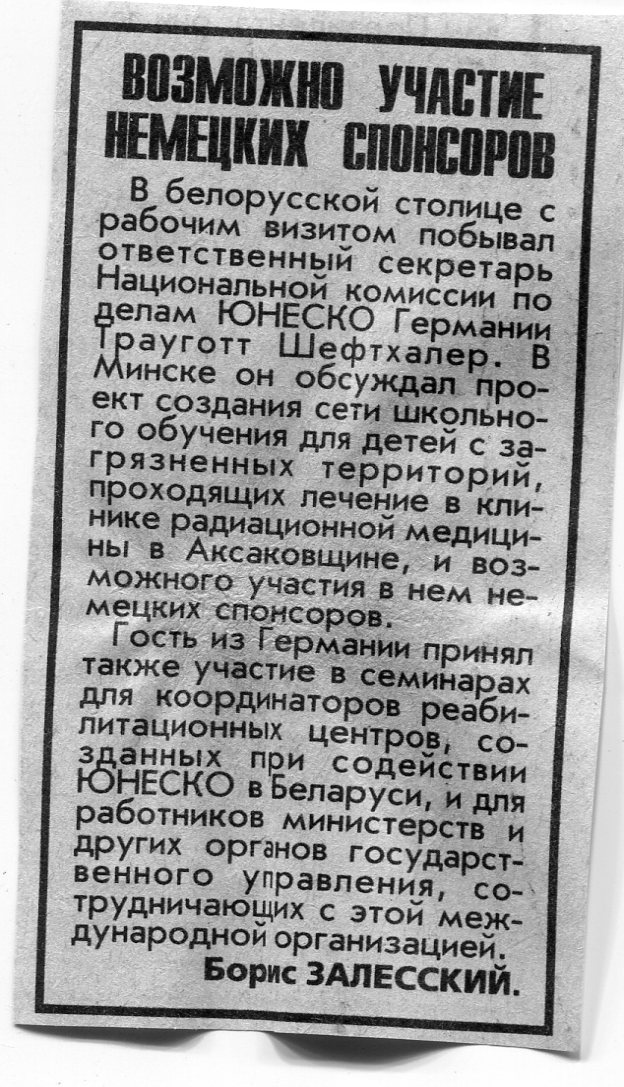 ВОЗМОЖНО УЧАСТИЕ НЕМЕЦКИХ СПОНСОРОВ

В белорусской столице с рабочим визитом побывал ответственный секретарь Национальной комиссии по делам ЮНЕСКО Германии Трауготт Шефтхалер. В Минске он обсуждал проект создания сети школьного обучения для детей с загрязненных территорий, проходящих лечение в клинике радиационной медицины в Аксаковщине, и возможного участия в нем немецких спонсоров.

Гость из Германии принял также участие в семинарах для координаторов реабилитационных центров, созданных при содействии ЮНЕСКО в Беларуси, и для работников министерств и других органов государственного управления, сотрудничающих с этой международной организацией.

Борис ЗАЛЕССКИЙ.